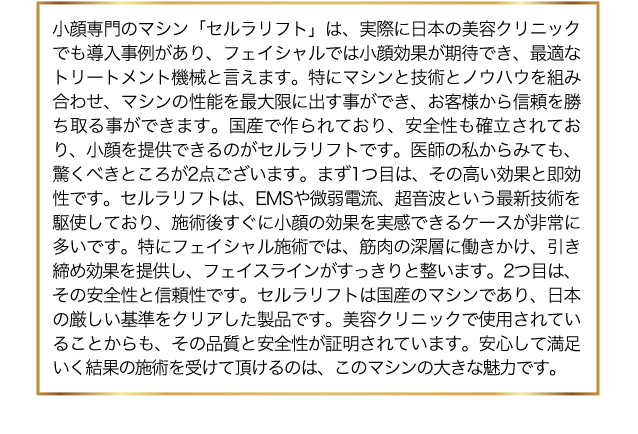 小顔専門のマシン「セルラリフト」は、実際に日本の美容クリニックでも導入事例があり、フェイシャルでは小顔効果が期待でき、最適なトリートメント機械と言えます。特にマシンと技術とノウハウを組み合わせ、マシンの性能を最大限に出す事ができ、お客様から信頼を勝ち取る事ができます。国産で作られており、安全性も確立されており、小顔を提供できるのがセルラリフトです。医師の私からみても、驚くべきところが2点ございます。まず1つ目は、その高い効果と即効性です。セルラリフトは、EMSや微弱電流、超音波という最新技術を駆使しており、施術後すぐに小顔の効果を実感できるケースが非常に多いです。特にフェイシャル施術では、筋肉の深層に働きかけ、引き締め効果を提供し、フェイスラインがすっきりと整います。2つ目は、その安全性と信頼性です。セルラリフトは国産のマシンであり、日本の厳しい基準をクリアした製品です。美容クリニックで使用されていることからも、その品質と安全性が証明されています。安心して満足いく結果の施術を受けて頂けるのは、このマシンの大きな魅力です。